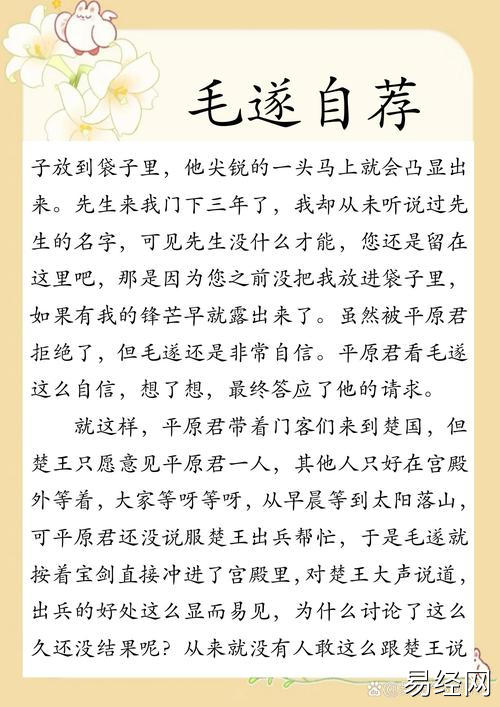 毛遂自荐

子放到袋子里，他尖锐的一头马上就会凸显出来。先生来我门下三年了，我却从未听说过先生的名字，可见先生没什么才能，您还是留在这里吧，那是因为您之前没把我放进袋子里，如果有我的锋芒早就露出来了。虽然被平原君拒绝了，但毛遂还是非常自信。平原君看毛遂这么自信，想了想，最终答应了他的请求。

就这样，平原君带着门客们来到楚国，但楚王只愿意见平原君一人，其他人只好在宫殿外等着，大家等呀等呀，从早晨等到太阳落山，可平原君还没说服楚王出兵帮忙，于是毛遂就按着宝剑直接冲进了宫殿里，对楚王大声说道，出兵的好处这么显而易见，为什么讨论了这么久还没结果呢？从来就没有人敢这么跟楚王说

易经网